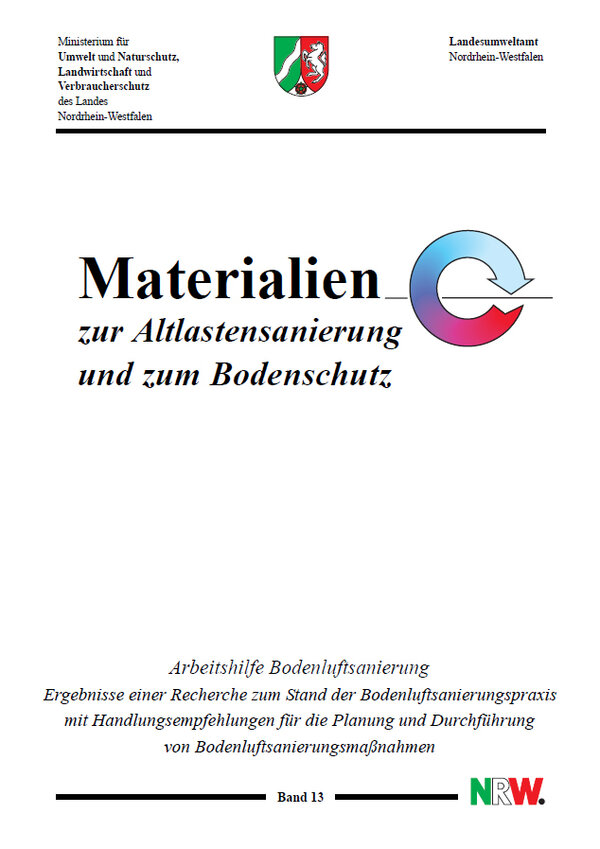 Ministerium für
Umwelt und Naturschutz,
Landwirtschaft und
Verbraucherschutz
des Landes
Nordrhein-Westfalen

Landesumweltamt
Nordrhein-Westfalen

Materialien
zur Altlastensanierung
und zum Bodenschutz

Arbeitshilfe Bodenluftsanierung
Ergebnisse einer Recherche zum Stand der Bodenluftsanierungspraxis
mit Handlungsempfehlungen für die Planung und Durchführung
von Bodenluftsanierungsmaßnahmen

Band 13

NRW.